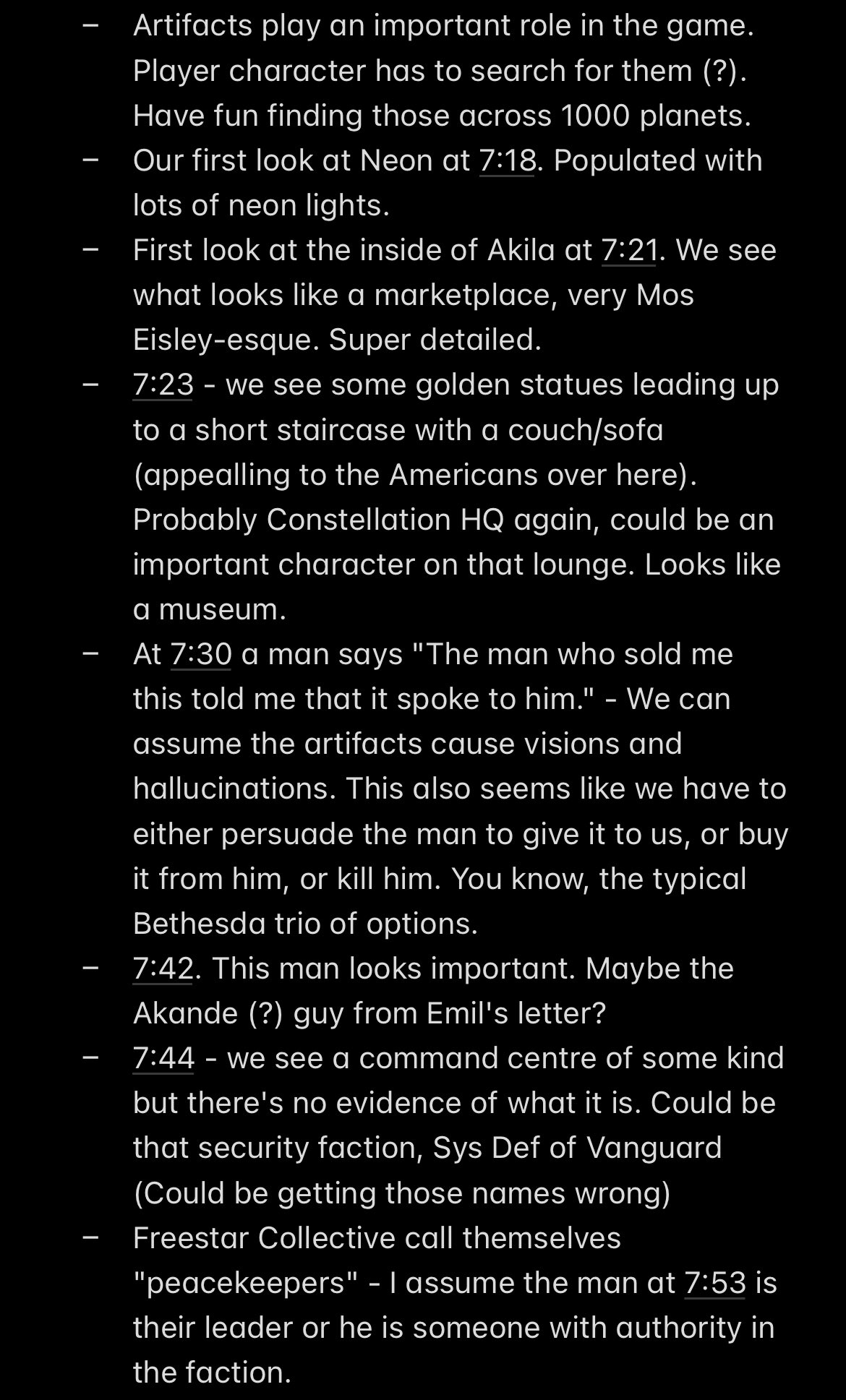 – Artifacts play an important role in the game. Player character has to search for them (?). Have fun finding those across 1000 planets.
– Our first look at Neon at 7:18. Populated with lots of neon lights.
– First look at the inside of Akila at 7:21. We see what looks like a marketplace, very Mos Eisley-esque. Super detailed.
– 7:23 - we see some golden statues leading up to a short staircase with a couch/sofa (appealling to the Americans over here). Probably Constellation HQ again, could be an important character on that lounge. Looks like a museum.
– At 7:30 a man says "The man who sold me this told me that it spoke to him." - We can assume the artifacts cause visions and hallucinations. This also seems like we have to either persuade the man to give it to us, or buy it from him, or kill him. You know, the typical Bethesda trio of options.
– 7:42. This man looks important. Maybe the Akande (?) guy from Emil's letter?
– 7:44 - we see a command centre of some kind but there's no evidence of what it is. Could be that security faction, Sys Def of Vanguard (Could be getting those names wrong)
– Freestar Collective call themselves "peacekeepers" - I assume the man at 7:53 is their leader or he is someone with authority in the faction.